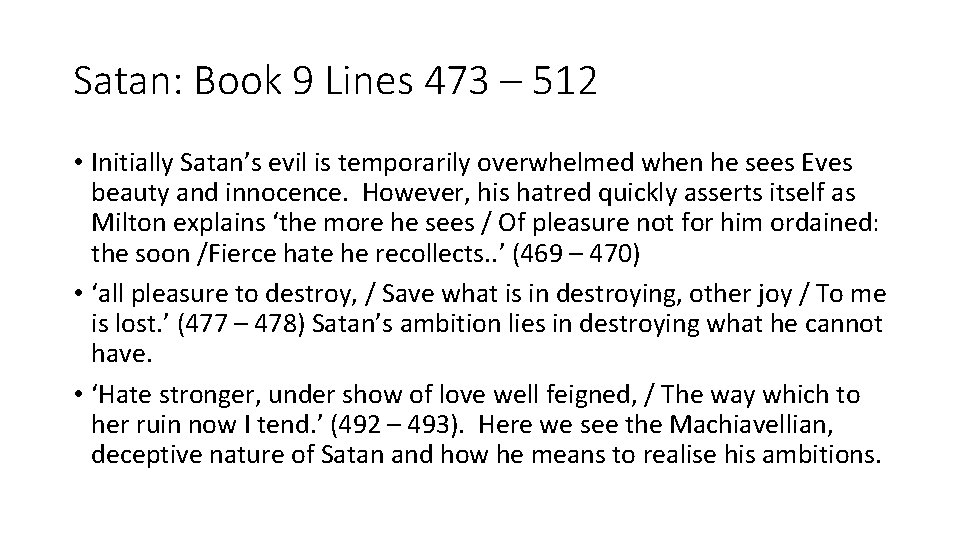 Satan: Book 9 Lines 473 – 512

• Initially Satan's evil is temporarily overwhelmed when he sees Eves beauty and innocence. However, his hatred quickly asserts itself as Milton explains 'the more he sees / Of pleasure not for him ordained: the soon /Fierce hate he recollects..' (469 – 470)

• 'all pleasure to destroy, / Save what is in destroying, other joy / To me is lost.' (477 – 478) Satan's ambition lies in destroying what he cannot have.

• 'Hate stronger, under show of love well feigned, / The way which to her ruin now I tend.' (492 – 493). Here we see the Machiavellian, deceptive nature of Satan and how he means to realise his ambitions.